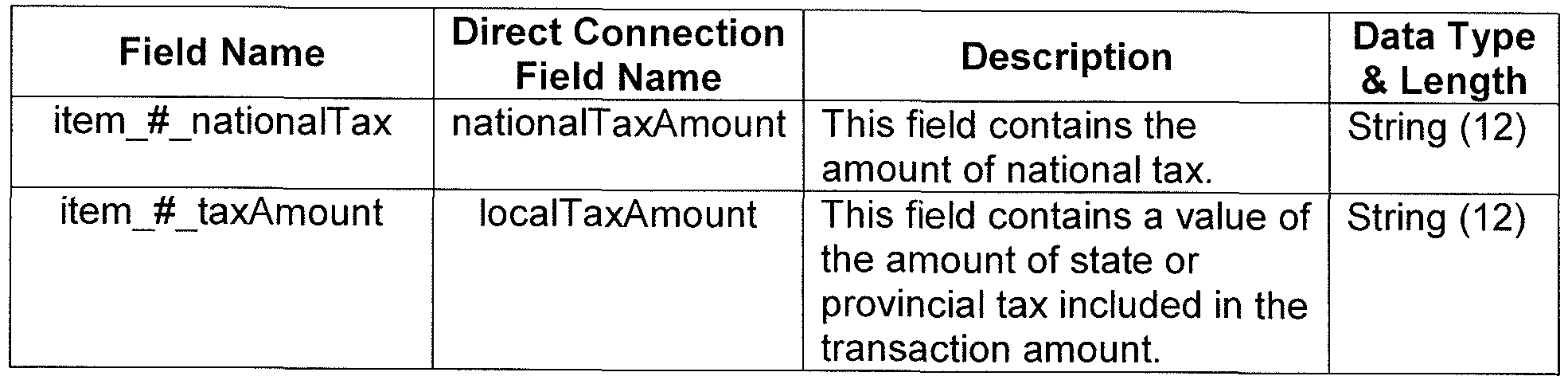 | Field Name | Direct Connection Field Name | Description | Data Type & Length |
|---|---|---|---|
| item_#_nationalTax | nationalTaxAmount | This field contains the amount of national tax. | String (12) |
| item_#_taxAmount | localTaxAmount | This field contains a value of the amount of state or provincial tax included in the transaction amount. | String (12) |